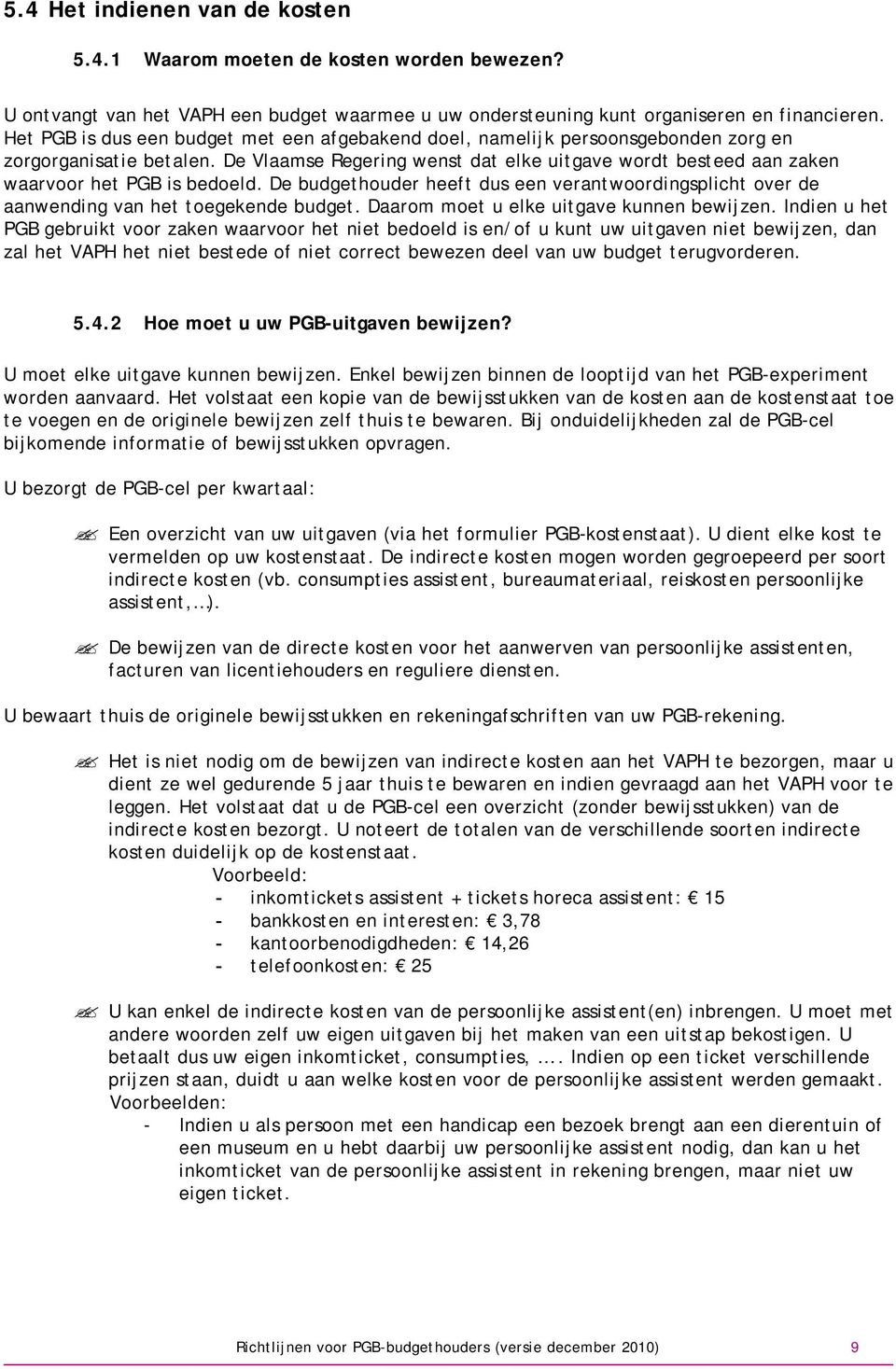 5.4 Het indienen van de kosten

5.4.1 Waarom moeten de kosten worden bewezen?

U ontvangt van het VAPH een budget waarmee u uw ondersteuning kunt organiseren en financieren. Het PGB is dus een budget met een afgebakend doel, namelijk persoonsgebonden zorg en zorgorganisatie betalen. De Vlaamse Regering wenst dat elke uitgave wordt besteed aan zaken waarvoor het PGB is bedoeld. De budgethouder heeft dus een verantwoordingsplicht over de aanwending van het toegekende budget. Daarom moet u elke uitgave kunnen bewijzen. Indien u het PGB gebruikt voor zaken waarvoor het niet bedoeld is en/of u kunt uw uitgaven niet bewijzen, dan zal het VAPH het niet bestede of niet correct bewezen deel van uw budget terugvorderen.

5.4.2 Hoe moet u uw PGB-uitgaven bewijzen?

U moet elke uitgave kunnen bewijzen. Enkel bewijzen binnen de looptijd van het PGB-experiment worden aanvaard. Het volstaat een kopie van de bewijsstukken van de kosten aan de kostenstaat toe te voegen en de originele bewijzen zelf thuis te bewaren. Bij onduidelijkheden zal de PGB-cel bijkomende informatie of bewijsstukken opvragen.

U bezorgt de PGB-cel per kwartaal:

Een overzicht van uw uitgaven (via het formulier PGB-kostenstaat). U dient elke kost te vermelden op uw kostenstaat. De indirecte kosten mogen worden gegroepeerd per soort indirecte kosten (vb. consumpties assistent, bureaumateriaal, reiskosten persoonlijke assistent,…).

De bewijzen van de directe kosten voor het aanwerven van persoonlijke assistenten, facturen van licentiehouders en reguliere diensten.

U bewaart thuis de originele bewijsstukken en rekeningafschriften van uw PGB-rekening.

Het is niet nodig om de bewijzen van indirecte kosten aan het VAPH te bezorgen, maar u dient ze wel gedurende 5 jaar thuis te bewaren en indien gevraagd aan het VAPH voor te leggen. Het volstaat dat u de PGB-cel een overzicht (zonder bewijsstukken) van de indirecte kosten bezorgt. U noteert de totalen van de verschillende soorten indirecte kosten duidelijk op de kostenstaat.
Voorbeeld:
- inkomtickets assistent + tickets horeca assistent: € 15
- bankkosten en interesten: € 3,78
- kantoorbenodigdheden: € 14,26
- telefoonkosten: € 25

U kan enkel de indirecte kosten van de persoonlijke assistent(en) inbrengen. U moet met andere woorden zelf uw eigen uitgaven bij het maken van een uitstap bekostigen. U betaalt dus uw eigen inkomticket, consumpties, …. Indien op een ticket verschillende prijzen staan, duidt u aan welke kosten voor de persoonlijke assistent werden gemaakt.
Voorbeelden:
- Indien u als persoon met een handicap een bezoek brengt aan een dierentuin of een museum en u hebt daarbij uw persoonlijke assistent nodig, dan kan u het inkomticket van de persoonlijke assistent in rekening brengen, maar niet uw eigen ticket.

Richtlijnen voor PGB-budgethouders (versie december 2010) 9